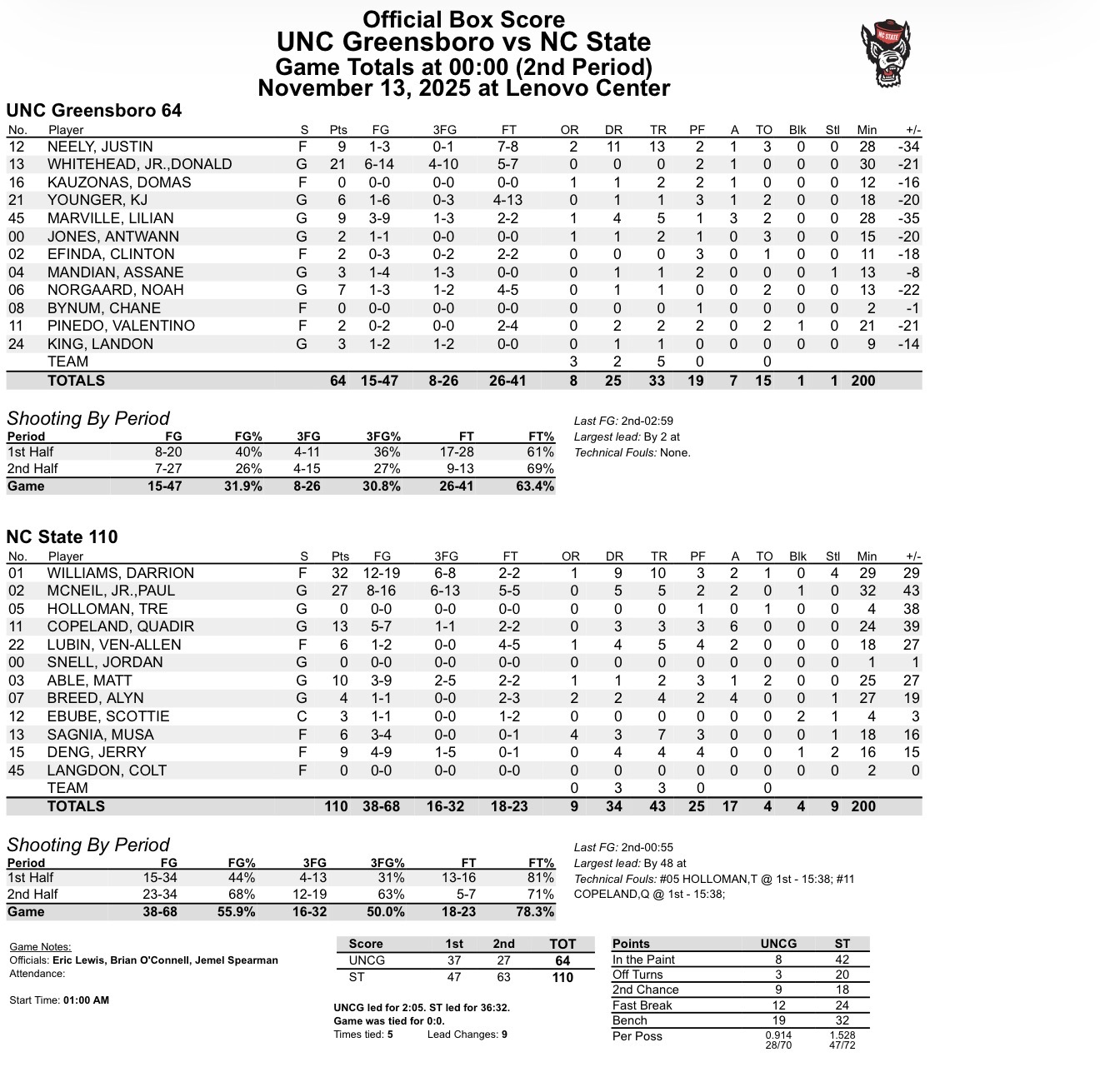 Official Box Score
UNC Greensboro vs NC State
Game Totals at 00:00 (2nd Period)
November 13, 2025 at Lenovo Center

NC STATE

UNC Greensboro 64

| No. | Player | S | Pts | FG | 3FG | FT | OR | DR | TR | PF | A | TO | Blk | Stl | Min | +/- |
|---|---|---|---|---|---|---|---|---|---|---|---|---|---|---|---|---|
| 12 | NEELY, JUSTIN | F | 9 | 1-3 | 0-1 | 7-8 | 2 | 11 | 13 | 2 | 1 | 3 | 0 | 0 | 28 | -34 |
| 13 | WHITEHEAD, JR.,DONALD | G | 21 | 6-14 | 4-10 | 5-7 | 0 | 0 | 0 | 2 | 1 | 0 | 0 | 0 | 30 | -21 |
| 16 | KAUZONAS, DOMAS | F | 0 | 0-0 | 0-0 | 0-0 | 1 | 1 | 2 | 2 | 1 | 0 | 0 | 0 | 12 | -16 |
| 21 | YOUNGER, KJ | G | 6 | 1-6 | 0-3 | 4-13 | 0 | 1 | 1 | 3 | 1 | 2 | 0 | 0 | 18 | -20 |
| 45 | MARVILLE, LILIAN | G | 9 | 3-9 | 1-3 | 2-2 | 1 | 4 | 5 | 1 | 3 | 2 | 0 | 0 | 28 | -35 |
| 00 | JONES, ANTWANN | G | 2 | 1-1 | 0-0 | 0-0 | 1 | 1 | 2 | 1 | 0 | 3 | 0 | 0 | 15 | -20 |
| 02 | EFINDA, CLINTON | F | 2 | 0-3 | 0-2 | 2-2 | 0 | 0 | 0 | 3 | 0 | 1 | 0 | 0 | 11 | -18 |
| 04 | MANDIAN, ASSANE | G | 3 | 1-4 | 1-3 | 0-0 | 0 | 1 | 1 | 2 | 0 | 0 | 0 | 1 | 13 | -8 |
| 06 | NORGAARD, NOAH | G | 7 | 1-3 | 1-2 | 4-5 | 0 | 1 | 1 | 0 | 0 | 2 | 0 | 0 | 13 | -22 |
| 08 | BYNUM, CHANE | F | 0 | 0-0 | 0-0 | 0-0 | 0 | 0 | 0 | 1 | 0 | 0 | 0 | 0 | 2 | -1 |
| 11 | PINEDO, VALENTINO | F | 2 | 0-2 | 0-0 | 2-4 | 0 | 2 | 2 | 2 | 0 | 2 | 1 | 0 | 21 | -21 |
| 24 | KING, LANDON | G | 3 | 1-2 | 1-2 | 0-0 | 0 | 1 | 1 | 0 | 0 | 0 | 0 | 0 | 9 | -14 |
| | TEAM | | | | | | 3 | 2 | 5 | 0 | | 0 | | | | |
| | TOTALS | | 64 | 15-47 | 8-26 | 26-41 | 8 | 25 | 33 | 19 | 7 | 15 | 1 | 1 | 200 | |

Shooting By Period

| Period | FG | FG% | 3FG | 3FG% | FT | FT% |
|---|---|---|---|---|---|---|
| 1st Half | 8-20 | 40% | 4-11 | 36% | 17-28 | 61% |
| 2nd Half | 7-27 | 26% | 4-15 | 27% | 9-13 | 69% |
| Game | 15-47 | 31.9% | 8-26 | 30.8% | 26-41 | 63.4% |

Last FG: 2nd-02:59
Largest lead: By 2 at
Technical Fouls: None.

NC State 110

| No. | Player | S | Pts | FG | 3FG | FT | OR | DR | TR | PF | A | TO | Blk | Stl | Min | +/- |
|---|---|---|---|---|---|---|---|---|---|---|---|---|---|---|---|---|
| 01 | WILLIAMS, DARRION | F | 32 | 12-19 | 6-8 | 2-2 | 1 | 9 | 10 | 3 | 2 | 1 | 0 | 4 | 29 | 29 |
| 02 | MCNEIL, JR.,PAUL | G | 27 | 8-16 | 6-13 | 5-5 | 0 | 5 | 5 | 2 | 2 | 0 | 1 | 0 | 32 | 43 |
| 05 | HOLLOMAN, TRE | G | 0 | 0-0 | 0-0 | 0-0 | 0 | 0 | 0 | 1 | 0 | 1 | 0 | 0 | 4 | 38 |
| 11 | COPELAND, QUADIR | G | 13 | 5-7 | 1-1 | 2-2 | 0 | 3 | 3 | 3 | 6 | 0 | 0 | 0 | 24 | 39 |
| 22 | LUBIN, VEN-ALLEN | F | 6 | 1-2 | 0-0 | 4-5 | 1 | 4 | 5 | 4 | 2 | 0 | 0 | 0 | 18 | 27 |
| 00 | SNELL, JORDAN | G | 0 | 0-0 | 0-0 | 0-0 | 0 | 0 | 0 | 0 | 0 | 0 | 0 | 0 | 1 | 1 |
| 03 | ABLE, MATT | G | 10 | 3-9 | 2-5 | 2-2 | 1 | 1 | 2 | 3 | 1 | 2 | 0 | 0 | 25 | 27 |
| 07 | BREED, ALYN | G | 4 | 1-1 | 0-0 | 2-3 | 2 | 2 | 4 | 2 | 4 | 0 | 0 | 1 | 27 | 19 |
| 12 | EBUBE, SCOTTIE | C | 3 | 1-1 | 0-0 | 1-2 | 0 | 0 | 0 | 0 | 0 | 0 | 2 | 1 | 4 | 3 |
| 13 | SAGNIA, MUSA | F | 6 | 3-4 | 0-0 | 0-1 | 4 | 3 | 7 | 3 | 0 | 0 | 0 | 1 | 18 | 16 |
| 15 | DENG, JERRY | F | 9 | 4-9 | 1-5 | 0-1 | 0 | 4 | 4 | 4 | 0 | 0 | 1 | 2 | 16 | 15 |
| 45 | LANGDON, COLT | F | 0 | 0-0 | 0-0 | 0-0 | 0 | 0 | 0 | 0 | 0 | 0 | 0 | 0 | 2 | 0 |
| | TEAM | | | | | | 0 | 3 | 3 | 0 | | 0 | | | | |
| | TOTALS | | 110 | 38-68 | 16-32 | 18-23 | 9 | 34 | 43 | 25 | 17 | 4 | 4 | 9 | 200 | |

Shooting By Period

| Period | FG | FG% | 3FG | 3FG% | FT | FT% |
|---|---|---|---|---|---|---|
| 1st Half | 15-34 | 44% | 4-13 | 31% | 13-16 | 81% |
| 2nd Half | 23-34 | 68% | 12-19 | 63% | 5-7 | 71% |
| Game | 38-68 | 55.9% | 16-32 | 50.0% | 18-23 | 78.3% |

Last FG: 2nd-00:55
Largest lead: By 48 at
Technical Fouls: #05 HOLLOMAN,T @ 1st - 15:38; #11 COPELAND,Q @ 1st - 15:38;

Game Notes:
Officials: Eric Lewis, Brian O'Connell, Jemel Spearman
Attendance:

Start Time: 01:00 AM

| Score | 1st | 2nd | TOT |
|---|---|---|---|
| UNCG | 37 | 27 | 64 |
| ST | 47 | 63 | 110 |

UNCG led for 2:05. ST led for 36:32.
Game was tied for 0:0.
Times tied: 5 Lead Changes: 9

| Points | UNCG | ST |
|---|---|---|
| In the Paint | 8 | 42 |
| Off Turns | 3 | 20 |
| 2nd Chance | 9 | 18 |
| Fast Break | 12 | 24 |
| Bench | 19 | 32 |
| Per Poss | 0.914 28/70 | 1.528 47/72 |